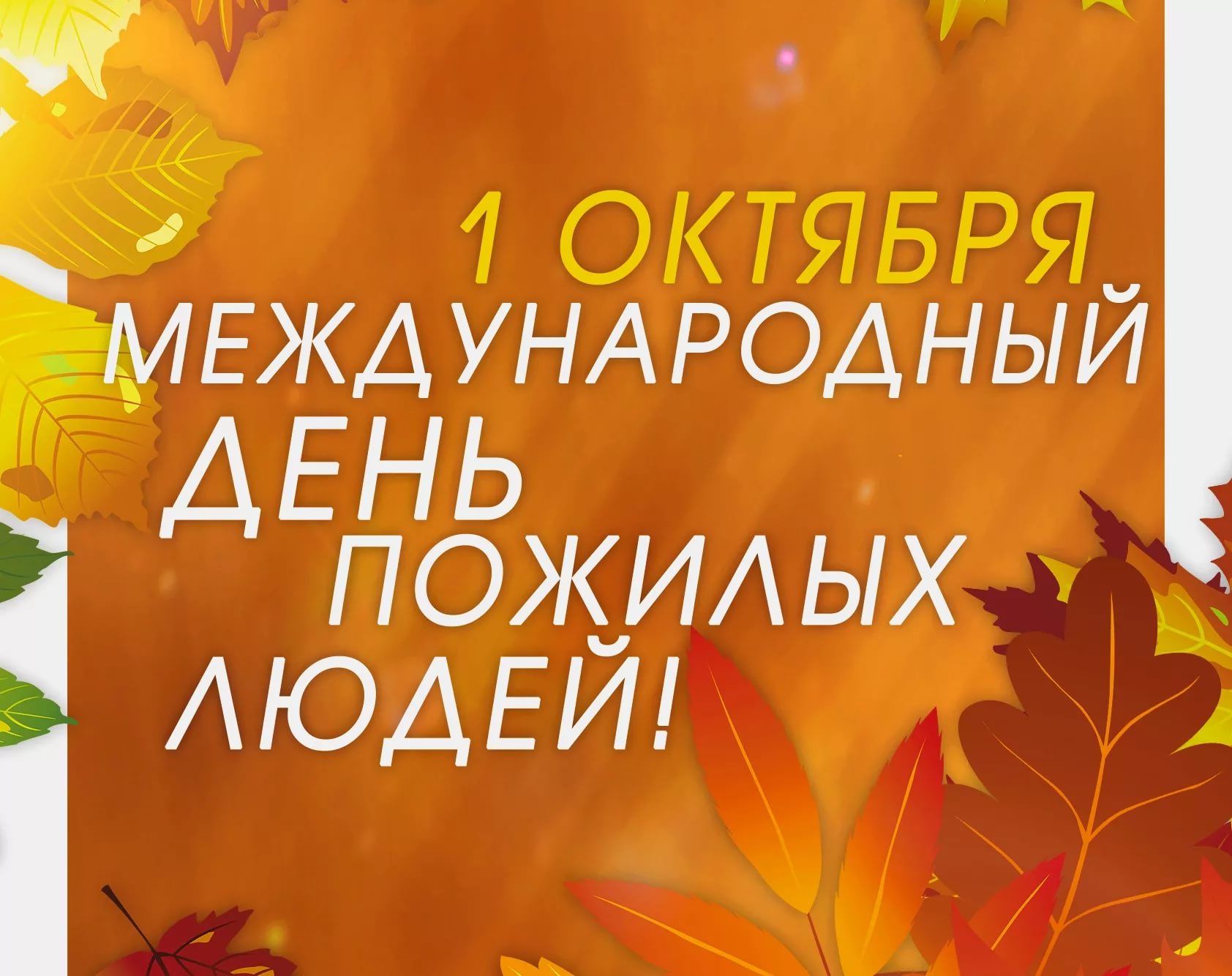 1 ОКТЯБРЯ
МЕЖДУНАРОДНЫЙ
ДЕНЬ
ПОЖИЛЫХ
ЛЮДЕЙ!